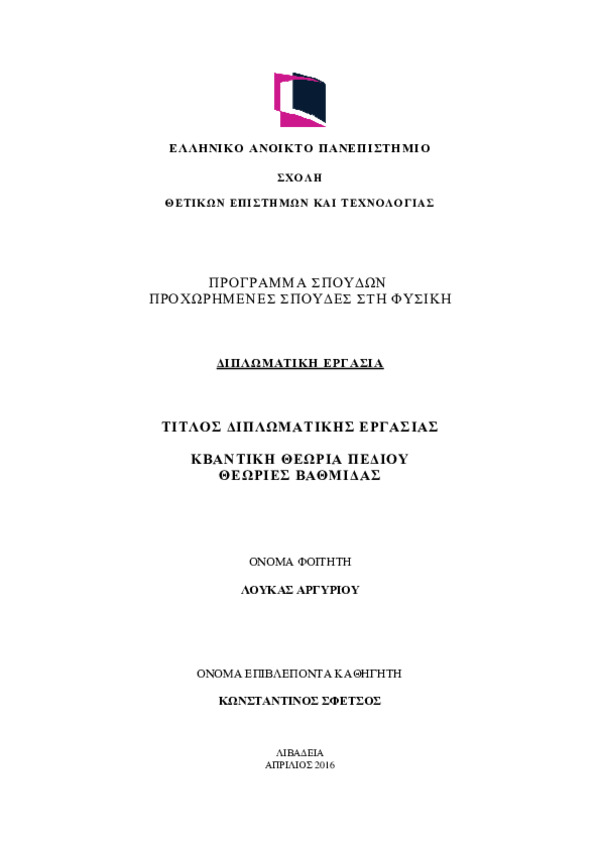 ΕΛΛΗΝΙΚΟ ΑΝΟΙΚΤΟ ΠΑΝΕΠΙΣΤΗΜΙΟ

ΣΧΟΛΗ

ΘΕΤΙΚΩΝ ΕΠΙΣΤΗΜΩΝ ΚΑΙ ΤΕΧΝΟΛΟΓΙΑΣ

ΠΡΟΓΡΑΜΜΑ ΣΠΟΥΔΩΝ
ΠΡΟΧΩΡΗΜΕΝΕΣ ΣΠΟΥΔΕΣ ΣΤΗ ΦΥΣΙΚΗ

ΔΙΠΛΩΜΑΤΙΚΗ ΕΡΓΑΣΙΑ

ΤΙΤΛΟΣ ΔΙΠΛΩΜΑΤΙΚΗΣ ΕΡΓΑΣΙΑΣ

ΚΒΑΝΤΙΚΗ ΘΕΩΡΙΑ ΠΕΔΙΟΥ
ΘΕΩΡΙΕΣ ΒΑΘΜΙΔΑΣ

ΟΝΟΜΑ ΦΟΙΤΗΤΗ

ΛΟΥΚΑΣ ΑΡΓΥΡΙΟΥ

ΟΝΟΜΑ ΕΠΙΒΛΕΠΟΝΤΑ ΚΑΘΗΓΗΤΗ

ΚΩΝΣΤΑΝΤΙΝΟΣ ΣΦΕΤΣΟΣ

ΛΙΒΑΔΕΙΑ
ΑΠΡΙΛΙΟΣ 2016